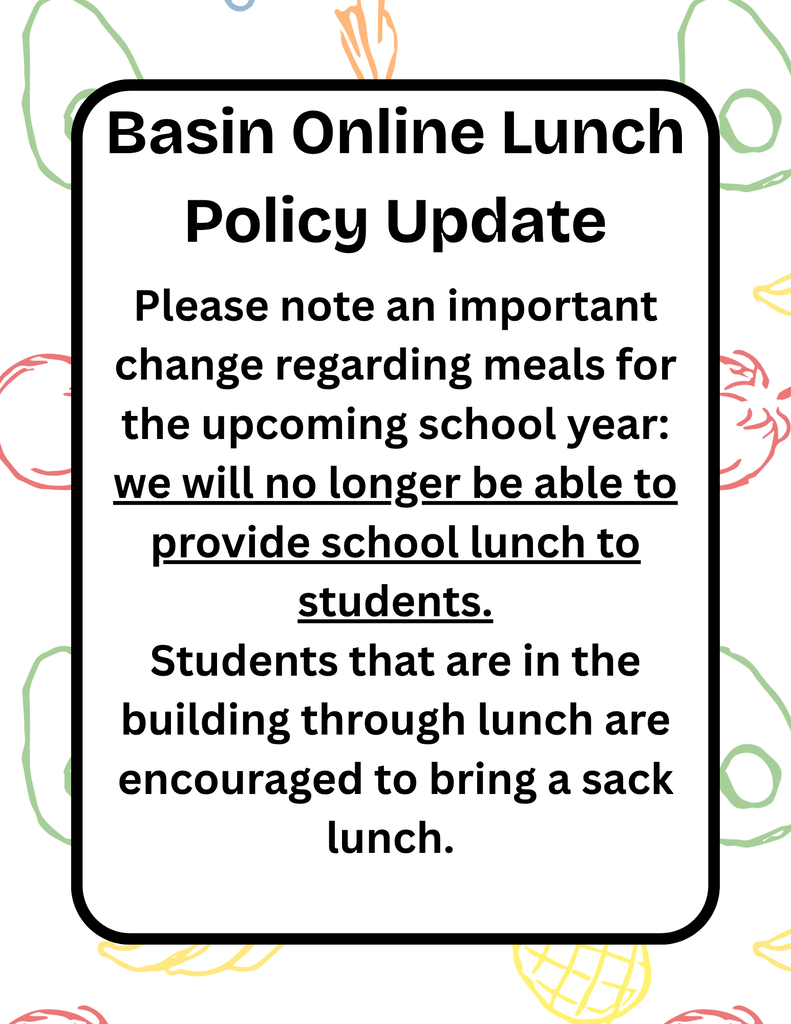 Basin Online Lunch Policy Update

Please note an important change regarding meals for the upcoming school year: we will no longer be able to provide school lunch to students.
Students that are in the building through lunch are encouraged to bring a sack lunch.